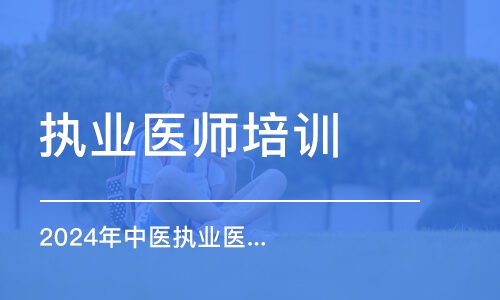 执业医师培训

2024年中医执业医...